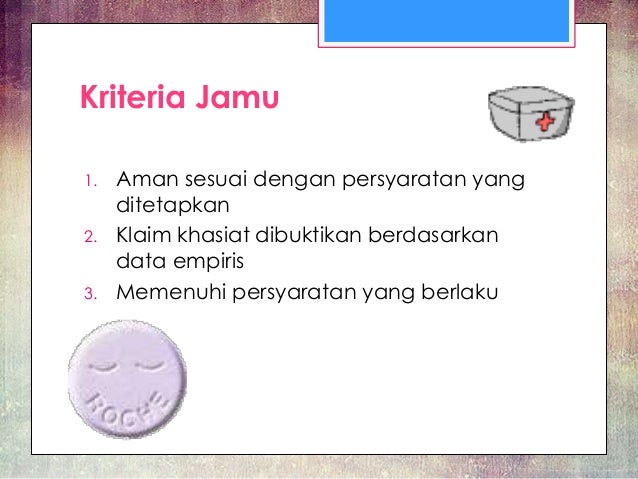 Kriteria Jamu

1. Aman sesuai dengan persyaratan yang ditetapkan
2. Klaim khasiat dibuktikan berdasarkan data empiris
3. Memenuhi persyaratan yang berlaku

ROCHE